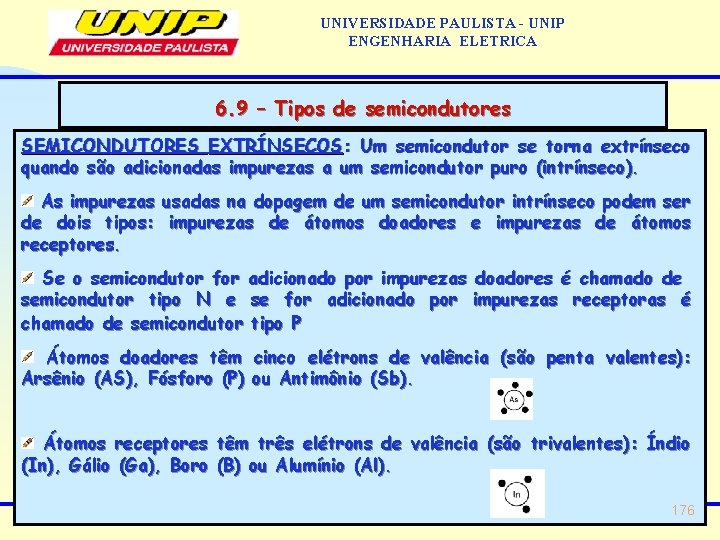 UNIP
UNIVERSIDADE PAULISTA

UNIVERSIDADE PAULISTA - UNIP
ENGENHARIA ELETRICA

6.9 – Tipos de semicondutores

SEMICONDUTORES EXTRÍNSECOS: Um semicondutor se torna extrínseco quando são adicionadas impurezas a um semicondutor puro (intrínseco).

As impurezas usadas na dopagem de um semicondutor intrínseco podem ser de dois tipos: impurezas de átomos doadores e impurezas de átomos receptores.

Se o semicondutor for adicionado por impurezas doadores é chamado de semicondutor tipo N e se for adicionado por impurezas receptoras é chamado de semicondutor tipo P

Átomos doadores têm cinco elétrons de valência (são penta valentes): Arsênio (AS), Fósforo (P) ou Antimônio (Sb).

As

Átomos receptores têm três elétrons de valência (são trivalentes): Índio (In), Gálio (Ga), Boro (B) ou Alumínio (Al).

In

176